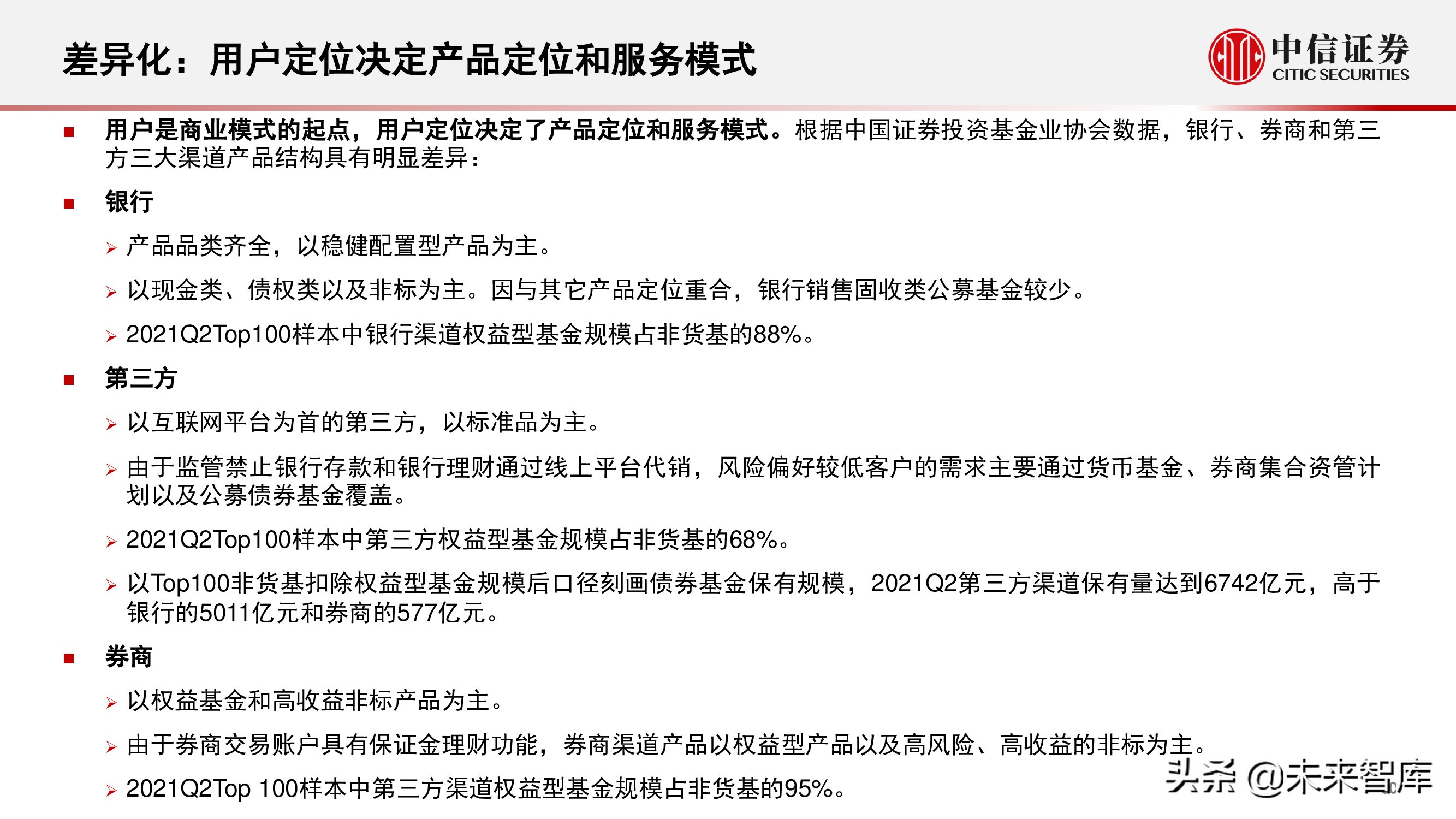 差异化：用户定位决定产品定位和服务模式

中信证券 CITIC SECURITIES

■ 用户是商业模式的起点，用户定位决定了产品定位和服务模式。根据中国证券投资基金业协会数据，银行、券商和第三方三大渠道产品结构具有明显差异：

■ 银行

➢ 产品品类齐全，以稳健配置型产品为主。

➢ 以现金类、债权类以及非标为主。因与其它产品定位重合，银行销售固收类公募基金较少。

➢ 2021Q2Top100样本中银行渠道权益型基金规模占非货基的88%。

■ 第三方

➢ 以互联网平台为首的第三方，以标准品为主。

➢ 由于监管禁止银行存款和银行理财通过线上平台代销，风险偏好较低客户的需求主要通过货币基金、券商集合资管计划以及公募债券基金覆盖。

➢ 2021Q2Top100样本中第三方权益型基金规模占非货基的68%。

➢ 以Top100非货基扣除权益型基金规模后口径刻画债券基金保有规模，2021Q2第三方渠道保有量达到6742亿元，高于银行的5011亿元和券商的577亿元。

■ 券商

➢ 以权益基金和高收益非标产品为主。

➢ 由于券商交易账户具有保证金理财功能，券商渠道产品以权益型产品以及高风险、高收益的非标为主。

➢ 2021Q2Top 100样本中第三方渠道权益型基金规模占非货基的95%。

头条 @未来智库